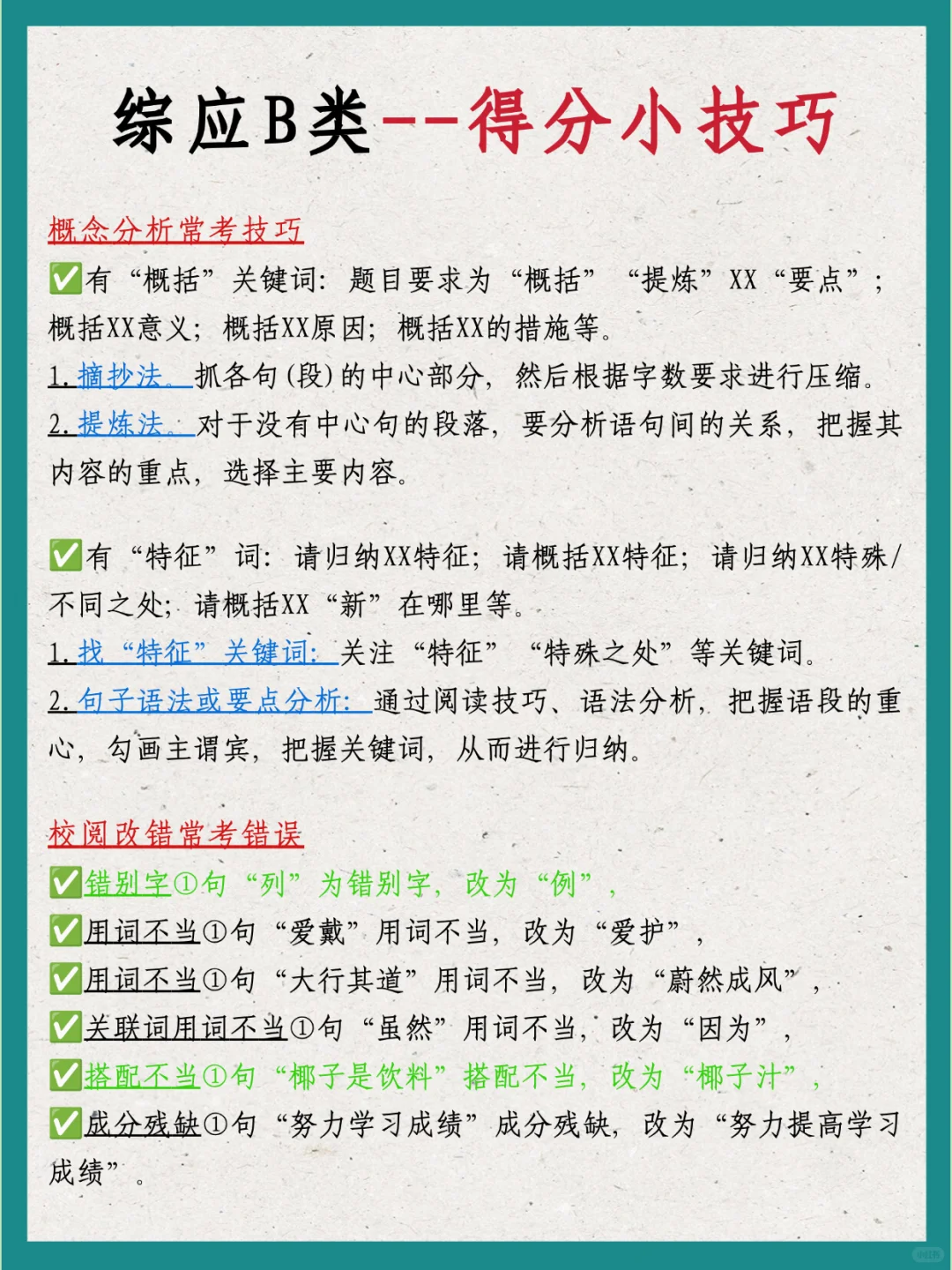 综应B类--得分小技巧

概念分析常考技巧

✅有“概括”关键词：题目要求为“概括”“提炼”XX“要点”；概括XX意义；概括XX原因；概括XX的措施等。

1.摘抄法。抓各句(段)的中心部分，然后根据字数要求进行压缩。

2.提炼法。对于没有中心句的段落，要分析语句间的关系，把握其内容的重点，选择主要内容。

✅有“特征”词：请归纳XX特征；请概括XX特征；请归纳XX特殊/不同之处；请概括XX“新”在哪里等。

1.找“特征”关键词：关注“特征”“特殊之处”等关键词。

2.句子语法或要点分析：通过阅读技巧、语法分析，把握语段的重心，勾画主谓宾，把握关键词，从而进行归纳。

校阅改错常考错误

✅错别字①句“列”为错别字，改为“例”，

✅用词不当①句“爱戴”用词不当，改为“爱护”，

✅用词不当①句“大行其道”用词不当，改为“蔚然成风”，

✅关联词用词不当①句“虽然”用词不当，改为“因为”，

✅搭配不当①句“椰子是饮料”搭配不当，改为“椰子汁”，

✅成分残缺①句“努力学习成绩”成分残缺，改为“努力提高学习成绩”。